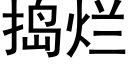 捣烂